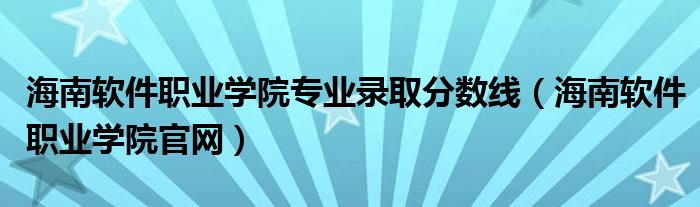 海南软件职业学院专业录取分数线（海南软件职业学院官网）